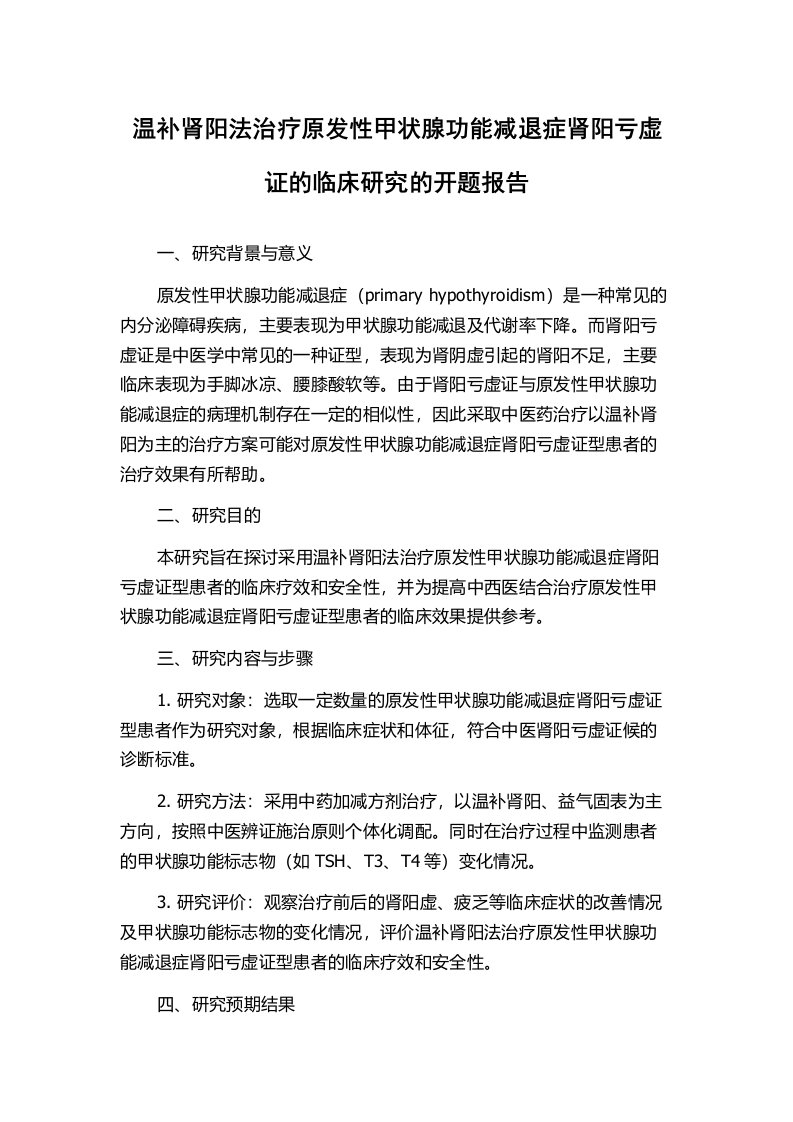 温补肾阳法治疗原发性甲状腺功能减退症肾阳亏虚证的临床研究的开题报告

一、研究背景与意义

原发性甲状腺功能减退症（primary hypothyroidism）是一种常见的内分泌障碍疾病，主要表现为甲状腺功能减退及代谢率下降。而肾阳亏虚证是中医学中常见的一种证型，表现为肾阴虚引起的肾阳不足，主要临床表现为手脚冰凉、腰膝酸软等。由于肾阳亏虚证与原发性甲状腺功能减退症的病理机制存在一定的相似性，因此采取中医药治疗以温补肾阳为主的治疗方案可能对原发性甲状腺功能减退症肾阳亏虚证型患者的治疗效果有所帮助。

二、研究目的

本研究旨在探讨采用温补肾阳法治疗原发性甲状腺功能减退症肾阳亏虚证型患者的临床疗效和安全性，并为提高中西医结合治疗原发性甲状腺功能减退症肾阳亏虚证型患者的临床效果提供参考。

三、研究内容与步骤

1. 研究对象：选取一定数量的原发性甲状腺功能减退症肾阳亏虚证型患者作为研究对象，根据临床症状和体征，符合中医肾阳亏虚证候的诊断标准。

2. 研究方法：采用中药加减方剂治疗，以温补肾阳、益气固表为主方向，按照中医辨证施治原则个体化调配。同时在治疗过程中监测患者的甲状腺功能标志物（如 TSH、T3、T4 等）变化情况。

3. 研究评价：观察治疗前后的肾阳虚、疲乏等临床症状的改善情况及甲状腺功能标志物的变化情况，评价温补肾阳法治疗原发性甲状腺功能减退症肾阳亏虚证型患者的临床疗效和安全性。

四、研究预期结果